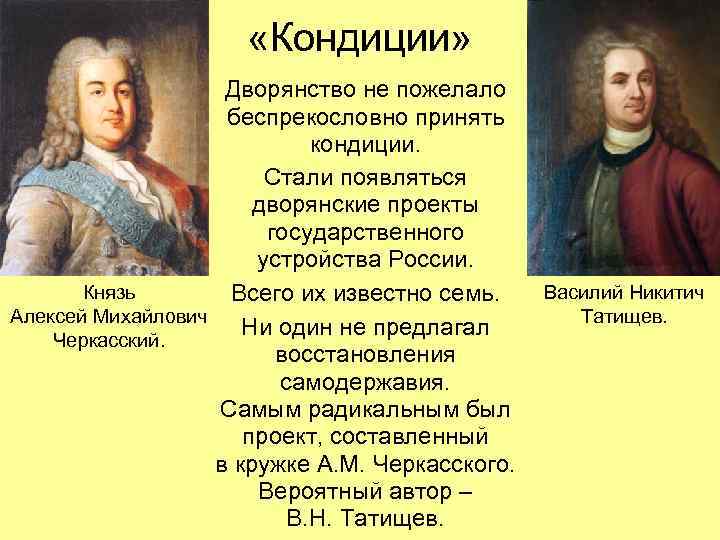 «Кондиции»

Дворянство не пожелало беспрекословно принять кондиции.

Стали появляться дворянские проекты государственного устройства России.

Всего их известно семь.

Ни один не предлагал восстановления самодержавия.

Самым радикальным был проект, составленный в кружке А.М. Черкасского. Вероятный автор – В.Н. Татищев.

Князь Алексей Михайлович Черкасский.

Василий Никитич Татищев.